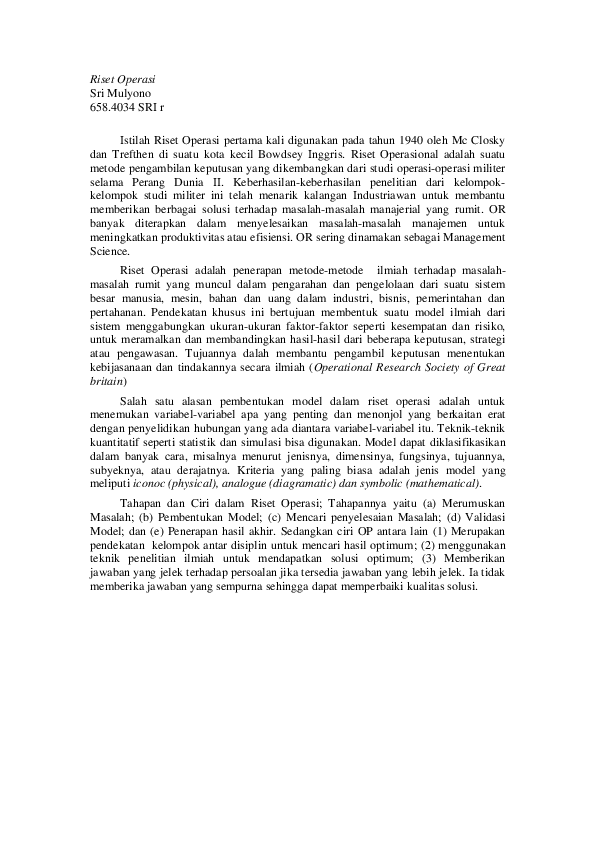 Riset Operasi
Sri Mulyono
658.4034 SRI r

Istilah Riset Operasi pertama kali digunakan pada tahun 1940 oleh Mc Closky dan Trefthen di suatu kota kecil Bowdsey Inggris. Riset Operasional adalah suatu metode pengambilan keputusan yang dikembangkan dari studi operasi-operasi militer selama Perang Dunia II. Keberhasilan-keberhasilan penelitian dari kelompok-kelompok studi militer ini telah menarik kalangan Industriawan untuk membantu memberikan berbagai solusi terhadap masalah-masalah manajerial yang rumit. OR banyak diterapkan dalam menyelesaikan masalah-masalah manajemen untuk meningkatkan produktivitas atau efisiensi. OR sering dinamakan sebagai Management Science.

Riset Operasi adalah penerapan metode-metode ilmiah terhadap masalah-masalah rumit yang muncul dalam pengarahan dan pengelolaan dari suatu sistem besar manusia, mesin, bahan dan uang dalam industri, bisnis, pemerintahan dan pertahanan. Pendekatan khusus ini bertujuan membentuk suatu model ilmiah dari sistem menggabungkan ukuran-ukuran faktor-faktor seperti kesempatan dan risiko, untuk meramalkan dan membandingkan hasil-hasil dari beberapa keputusan, strategi atau pengawasan. Tujuannya dalah membantu pengambil keputusan menentukan kebijasanaan dan tindakannya secara ilmiah (Operational Research Society of Great britain)

Salah satu alasan pembentukan model dalam riset operasi adalah untuk menemukan variabel-variabel apa yang penting dan menonjol yang berkaitan erat dengan penyelidikan hubungan yang ada diantara variabel-variabel itu. Teknik-teknik kuantitatif seperti statistik dan simulasi bisa digunakan. Model dapat diklasifikasikan dalam banyak cara, misalnya menurut jenisnya, dimensinya, fungsinya, tujuannya, subyeknya, atau derajatnya. Kriteria yang paling biasa adalah jenis model yang meliputi iconoc (physical), analogue (diagramatic) dan symbolic (mathematical).

Tahapan dan Ciri dalam Riset Operasi; Tahapannya yaitu (a) Merumuskan Masalah; (b) Pembentukan Model; (c) Mencari penyelesaian Masalah; (d) Validasi Model; dan (e) Penerapan hasil akhir. Sedangkan ciri OP antara lain (1) Merupakan pendekatan kelompok antar disiplin untuk mencari hasil optimum; (2) menggunakan teknik penelitian ilmiah untuk mendapatkan solusi optimum; (3) Memberikan jawaban yang jelek terhadap persoalan jika tersedia jawaban yang lebih jelek. Ia tidak memberika jawaban yang sempurna sehingga dapat memperbaiki kualitas solusi.